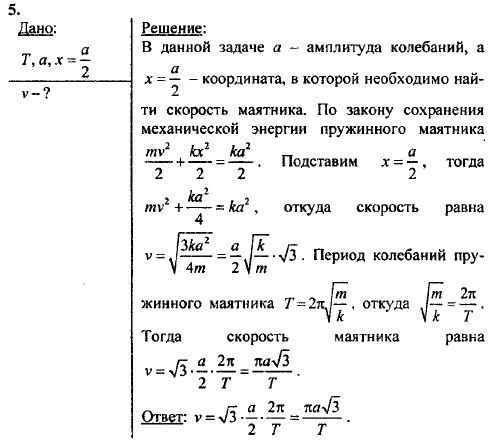 5.

Дано:

$T, a, x = \frac{a}{2}$

$v - ?$

Решение:

В данной задаче $a$ – амплитуда колебаний, а $x = \frac{a}{2}$ – координата, в которой необходимо найти скорость маятника. По закону сохранения механической энергии пружинного маятника $\frac{mv^2}{2} + \frac{kx^2}{2} = \frac{ka^2}{2}$. Подставим $x = \frac{a}{2}$, тогда $mv^2 + \frac{ka^2}{4} = ka^2$, откуда скорость равна $v = \sqrt{\frac{3ka^2}{4m}} = \frac{a}{2}\sqrt{\frac{k}{m}} \cdot \sqrt{3}$. Период колебаний пружинного маятника $T = 2\pi\sqrt{\frac{m}{k}}$, откуда $\sqrt{\frac{m}{k}} = \frac{2\pi}{T}$.

Тогда скорость маятника равна $v = \sqrt{3} \cdot \frac{a}{2} \cdot \frac{2\pi}{T} = \frac{\pi a\sqrt{3}}{T}$.

Ответ: $v = \sqrt{3} \cdot \frac{a}{2} \cdot \frac{2\pi}{T} = \frac{\pi a\sqrt{3}}{T}$.